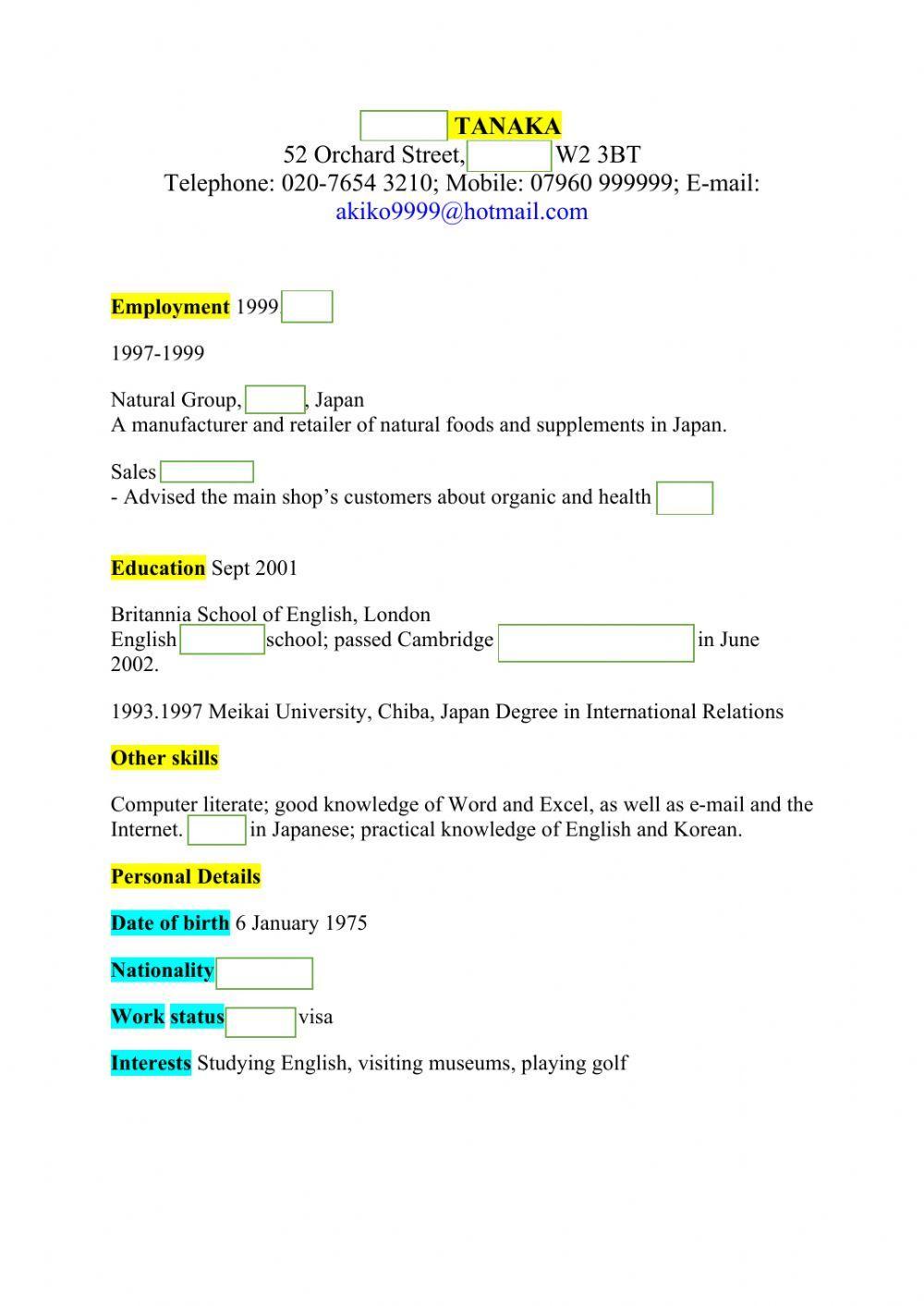 TANAKA
52 Orchard Street, W2 3BT
Telephone: 020-7654 3210; Mobile: 07960 999999; E-mail: akiko9999@hotmail.com

Employment 1999

1997-1999

Natural Group, , Japan
A manufacturer and retailer of natural foods and supplements in Japan.

Sales
- Advised the main shop's customers about organic and health

Education Sept 2001

Britannia School of English, London
English school; passed Cambridge in June 2002.

1993.1997 Meikai University, Chiba, Japan Degree in International Relations

Other skills

Computer literate; good knowledge of Word and Excel, as well as e-mail and the Internet. in Japanese; practical knowledge of English and Korean.

Personal Details

Date of birth 6 January 1975

Nationality

Work status visa

Interests Studying English, visiting museums, playing golf